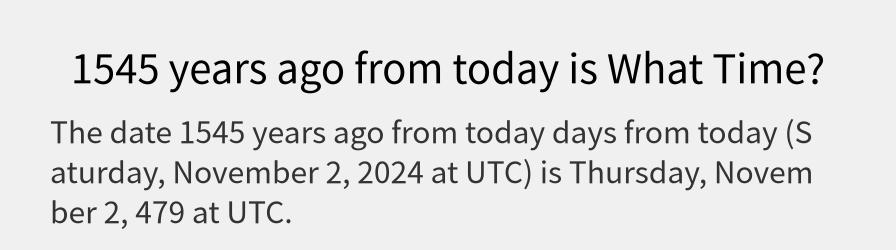 1545 years ago from today is What Time?

The date 1545 years ago from today days from today (Saturday, November 2, 2024 at UTC) is Thursday, November 2, 479 at UTC.